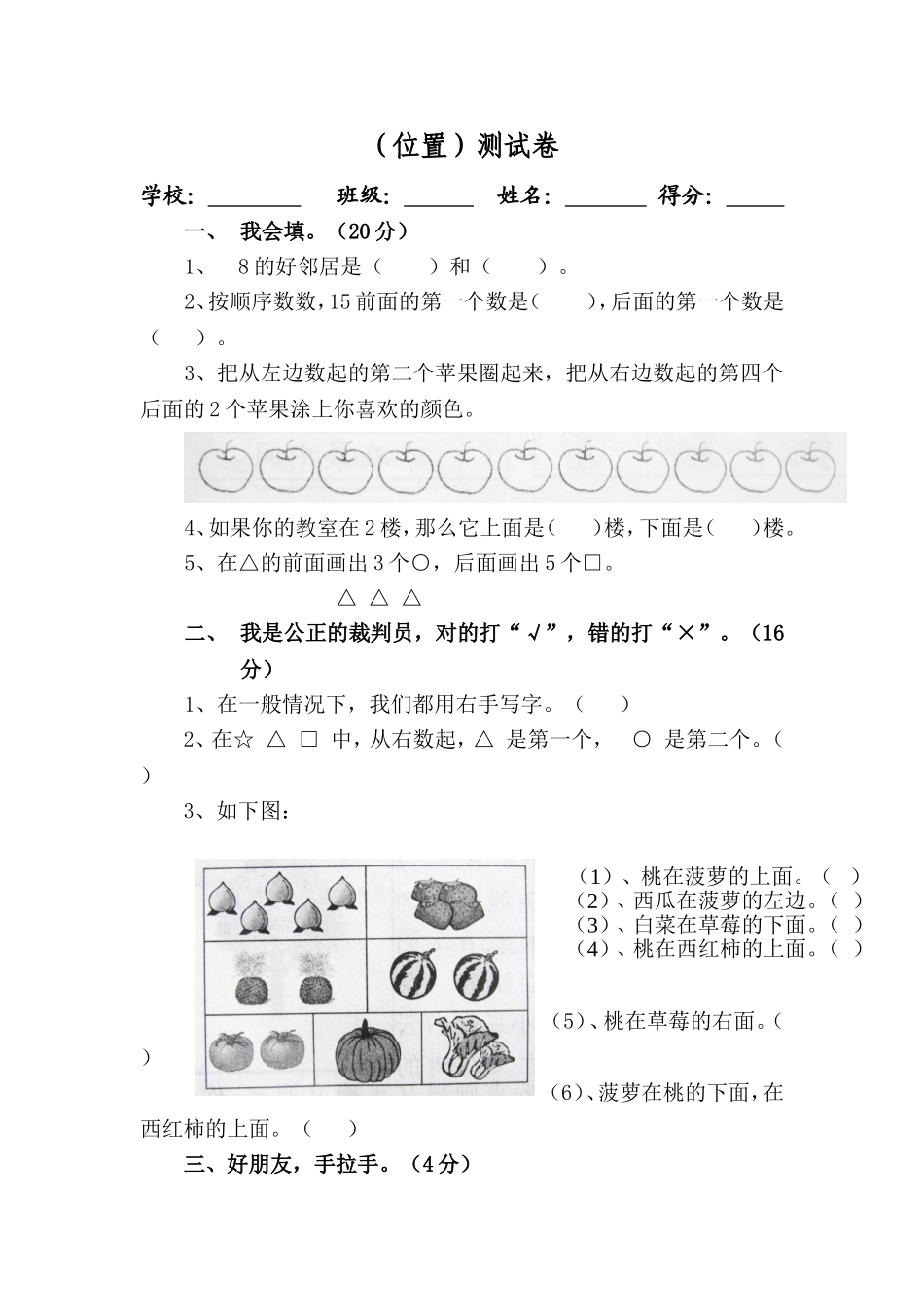 （位置）测试卷

学校：________ 班级：______ 姓名：_______ 得分：_____

一、 我会填。（20分）

1、 8的好邻居是（ ）和（ ）。

2、按顺序数数，15前面的第一个数是（ ），后面的第一个数是（ ）。

3、把从左边数起的第二个苹果圈起来，把从右边数起的第四个后面的2个苹果涂上你喜欢的颜色。

4、如果你的教室在2楼，那么它上面是（ ）楼，下面是（ ）楼。

5、在△的前面画出3个○，后面画出5个□。

△ △ △

二、 我是公正的裁判员，对的打“√”，错的打“×”。（16分）

1、在一般情况下，我们都用右手写字。（ ）

2、在☆ △ □ 中，从右数起，△ 是第一个， ○ 是第二个。（ ）

3、如下图：

（1）、桃在菠萝的上面。（ ）
（2）、西瓜在菠萝的左边。（ ）
（3）、白菜在草莓的下面。（ ）
（4）、桃在西红柿的上面。（ ）
（5）、桃在草莓的右面。（ ）
（6）、菠萝在桃的下面，在西红柿的上面。（ ）

三、好朋友，手拉手。（4分）